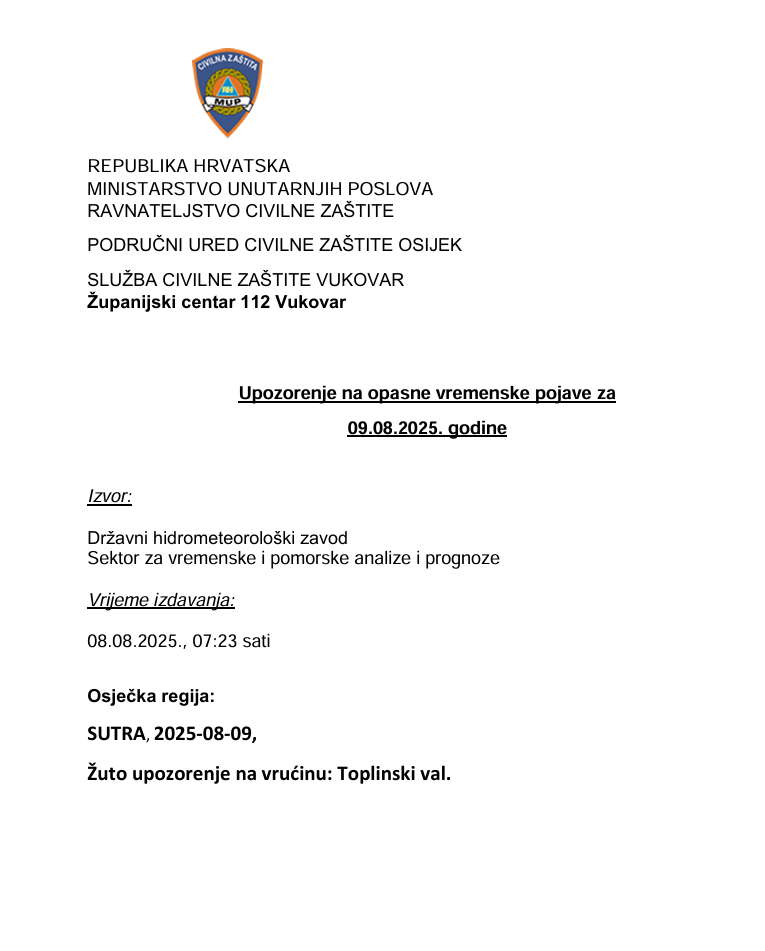 CIVILNA ZAŠTITA
RH
MUP

REPUBLIKA HRVATSKA
MINISTARSTVO UNUTARNJIH POSLOVA
RAVNATELJSTVO CIVILNE ZAŠTITE

PODRUČNI URED CIVILNE ZAŠTITE OSIJEK

SLUŽBA CIVILNE ZAŠTITE VUKOVAR
Županijski centar 112 Vukovar

Upozorenje na opasne vremenske pojave za

09.08.2025. godine

Izvor:

Državni hidrometeorološki zavod
Sektor za vremenske i pomorske analize i prognoze

Vrijeme izdavanja:

08.08.2025., 07:23 sati

Osječka regija:

SUTRA, 2025-08-09,

Žuto upozorenje na vrućinu: Toplinski val.